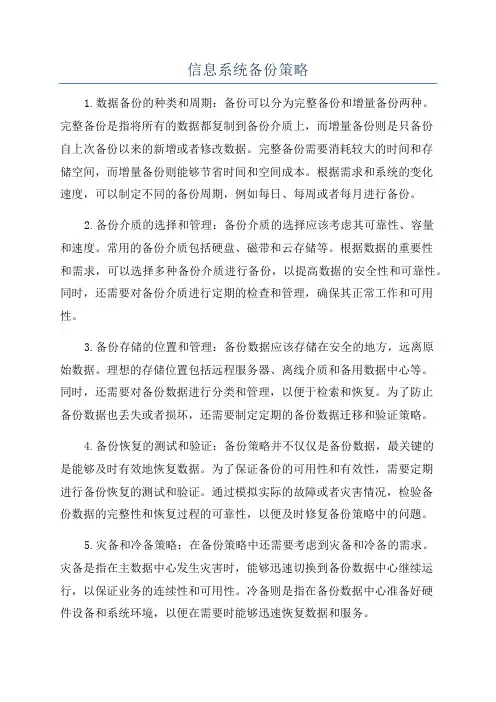 信息系统备份策略

1.数据备份的种类和周期：备份可以分为完整备份和增量备份两种。完整备份是指将所有的数据都复制到备份介质上，而增量备份则是只备份自上次备份以来的新增或者修改数据。完整备份需要消耗较大的时间和存储空间，而增量备份则能够节省时间和空间成本。根据需求和系统的变化速度，可以制定不同的备份周期，例如每日、每周或者每月进行备份。

2.备份介质的选择和管理：备份介质的选择应该考虑其可靠性、容量和速度。常用的备份介质包括硬盘、磁带和云存储等。根据数据的重要性和需求，可以选择多种备份介质进行备份，以提高数据的安全性和可靠性。同时，还需要对备份介质进行定期的检查和管理，确保其正常工作和可用性。

3.备份存储的位置和管理：备份数据应该存储在安全的地方，远离原始数据。理想的存储位置包括远程服务器、离线介质和备用数据中心等。同时，还需要对备份数据进行分类和管理，以便于检索和恢复。为了防止备份数据也丢失或者损坏，还需要制定定期的备份数据迁移和验证策略。

4.备份恢复的测试和验证：备份策略并不仅仅是备份数据，最关键的是能够及时有效地恢复数据。为了保证备份的可用性和有效性，需要定期进行备份恢复的测试和验证。通过模拟实际的故障或者灾害情况，检验备份数据的完整性和恢复过程的可靠性，以便及时修复备份策略中的问题。

5.灾备和冷备策略：在备份策略中还需要考虑到灾备和冷备的需求。灾备是指在主数据中心发生灾害时，能够迅速切换到备份数据中心继续运行，以保证业务的连续性和可用性。冷备则是指在备份数据中心准备好硬件设备和系统环境，以便在需要时能够迅速恢复数据和服务。